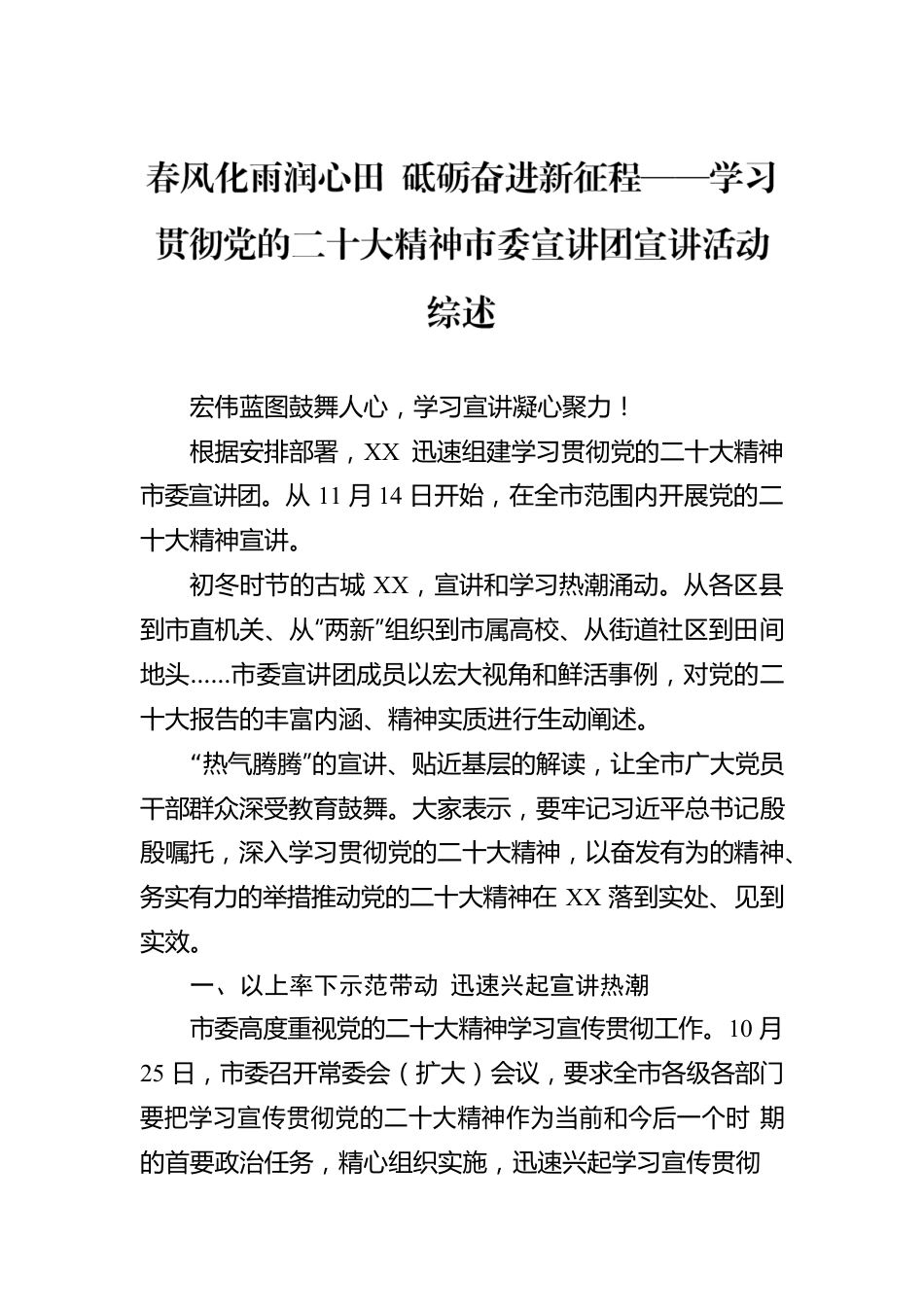 春风化雨润心田 砥砺奋进新征程——学习贯彻党的二十大精神市委宣讲团宣讲活动综述

宏伟蓝图鼓舞人心，学习宣讲凝心聚力！

根据安排部署，XX 迅速组建学习贯彻党的二十大精神市委宣讲团。从 11 月 14 日开始，在全市范围内开展党的二十大精神宣讲。

初冬时节的古城 XX，宣讲和学习热潮涌动。从各区县到市直机关、从“两新”组织到市属高校、从街道社区到田间地头......市委宣讲团成员以宏大视角和鲜活事例，对党的二十大报告的丰富内涵、精神实质进行生动阐述。

“热气腾腾”的宣讲、贴近基层的解读，让全市广大党员干部群众深受教育鼓舞。大家表示，要牢记习近平总书记殷殷嘱托，深入学习贯彻党的二十大精神，以奋发有为的精神、务实有力的举措推动党的二十大精神在 XX 落到实处、见到实效。

一、以上率下示范带动 迅速兴起宣讲热潮

市委高度重视党的二十大精神学习宣传贯彻工作。10 月 25 日，市委召开常委会（扩大）会议，要求全市各级各部门要把学习宣传贯彻党的二十大精神作为当前和今后一个时 期的首要政治任务，精心组织实施，迅速兴起学习宣传贯彻